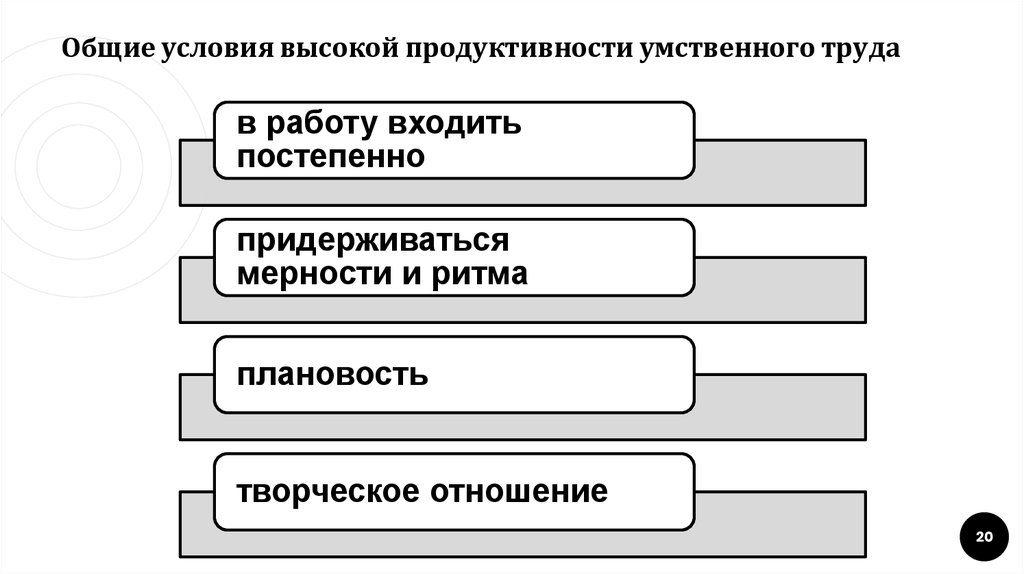 Общие условия высокой продуктивности умственного труда

в работу входить постепенно

придерживаться мерности и ритма

плановость

творческое отношение

20